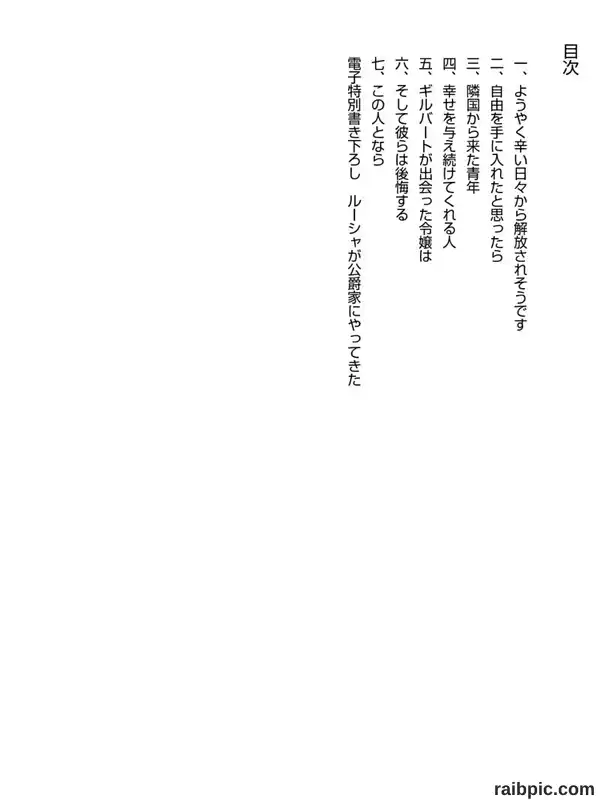 目次

一、ようやく辛い日々から解放されそうです
二、自由を手に入れたと思ったら
三、隣国から来た青年
四、幸せを与え続けてくれる人
五、ギルバートが出会った令嬢は
六、そして彼らは後悔する
七、この人となら
電子特別書き下ろし　ルーシャが公爵家にやってきた

raibpic.com